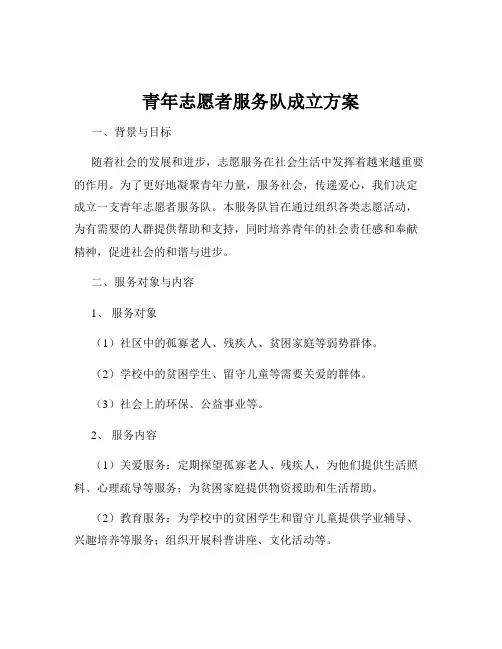 青年志愿者服务队成立方案

一、背景与目标

随着社会的发展和进步，志愿服务在社会生活中发挥着越来越重要的作用。为了更好地凝聚青年力量，服务社会，传递爱心，我们决定成立一支青年志愿者服务队。本服务队旨在通过组织各类志愿活动，为有需要的人群提供帮助和支持，同时培养青年的社会责任感和奉献精神，促进社会的和谐与进步。

二、服务对象与内容

1、服务对象

（1）社区中的孤寡老人、残疾人、贫困家庭等弱势群体。

（2）学校中的贫困学生、留守儿童等需要关爱的群体。

（3）社会上的环保、公益事业等。

2、服务内容

（1）关爱服务：定期探望孤寡老人、残疾人，为他们提供生活照料、心理疏导等服务；为贫困家庭提供物资援助和生活帮助。

（2）教育服务：为学校中的贫困学生和留守儿童提供学业辅导、兴趣培养等服务；组织开展科普讲座、文化活动等。